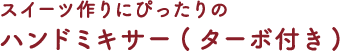 スイーツ作りにぴったりの
ハンドミキサー（ターボ付き）